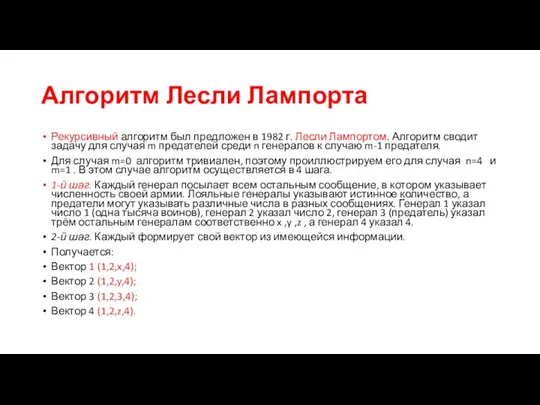 Алгоритм Лесли Лампорта

• Рекурсивный алгоритм был предложен в 1982 г. Лесли Лампортом. Алгоритм сводит задачу для случая m предателей среди n генералов к случаю m-1 предателя.

• Для случая m=0 алгоритм тривиален, поэтому проиллюстрируем его для случая n=4 и m=1 . В этом случае алгоритм осуществляется в 4 шага.

• 1-й шаг. Каждый генерал посылает всем остальным сообщение, в котором указывает численность своей армии. Лояльные генералы указывают истинное количество, а предатели могут указывать различные числа в разных сообщениях. Генерал 1 указал число 1 (одна тысяча воинов), генерал 2 указал число 2, генерал 3 (предатель) указал трём остальным генералам соответственно x ,y ,z , а генерал 4 указал 4.

• 2-й шаг. Каждый формирует свой вектор из имеющейся информации.

• Получается:

• Вектор 1 (1,2,x,4);

• Вектор 2 (1,2,y,4);

• Вектор 3 (1,2,3,4);

• Вектор 4 (1,2,z,4).